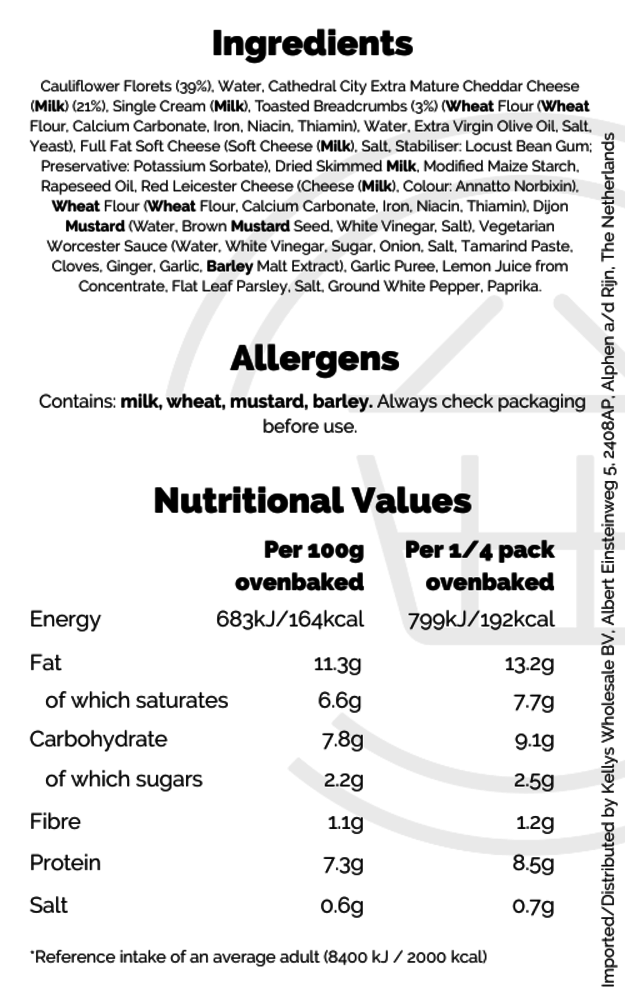 Ingredients

Cauliflower Florets (39%), Water, Cathedral City Extra Mature Cheddar Cheese (Milk) (21%), Single Cream (Milk), Toasted Breadcrumbs (3%) (Wheat Flour (Wheat Flour, Calcium Carbonate, Iron, Niacin, Thiamin), Water, Extra Virgin Olive Oil, Salt, Yeast), Full Fat Soft Cheese (Soft Cheese (Milk), Salt, Stabiliser: Locust Bean Gum; Preservative: Potassium Sorbate), Dried Skimmed Milk, Modified Maize Starch, Rapeseed Oil, Red Leicester Cheese (Cheese (Milk), Colour: Annatto Norbixin), Wheat Flour (Wheat Flour, Calcium Carbonate, Iron, Niacin, Thiamin), Dijon Mustard (Water, Brown Mustard Seed, White Vinegar, Salt), Vegetarian Worcester Sauce (Water, White Vinegar, Sugar, Onion, Salt, Tamarind Paste, Cloves, Ginger, Garlic, Barley Malt Extract), Garlic Puree, Lemon Juice from Concentrate, Flat Leaf Parsley, Salt, Ground White Pepper, Paprika.

Allergens

Contains: milk, wheat, mustard, barley. Always check packaging before use.

Nutritional Values

| | Per 100g ovenbaked | Per 1/4 pack ovenbaked |
|---|---|---|
| Energy | 683kJ/164kcal | 799kJ/192kcal |
| Fat | 11.3g | 13.2g |
| of which saturates | 6.6g | 7.7g |
| Carbohydrate | 7.8g | 9.1g |
| of which sugars | 2.2g | 2.5g |
| Fibre | 1.1g | 1.2g |
| Protein | 7.3g | 8.5g |
| Salt | 0.6g | 0.7g |

*Reference intake of an average adult (8400 kJ / 2000 kcal)

Imported/Distributed by Kellys Wholesale BV, Albert Einsteinweg 5, 2408AP, Alphen a/d Rijn, The Netherlands